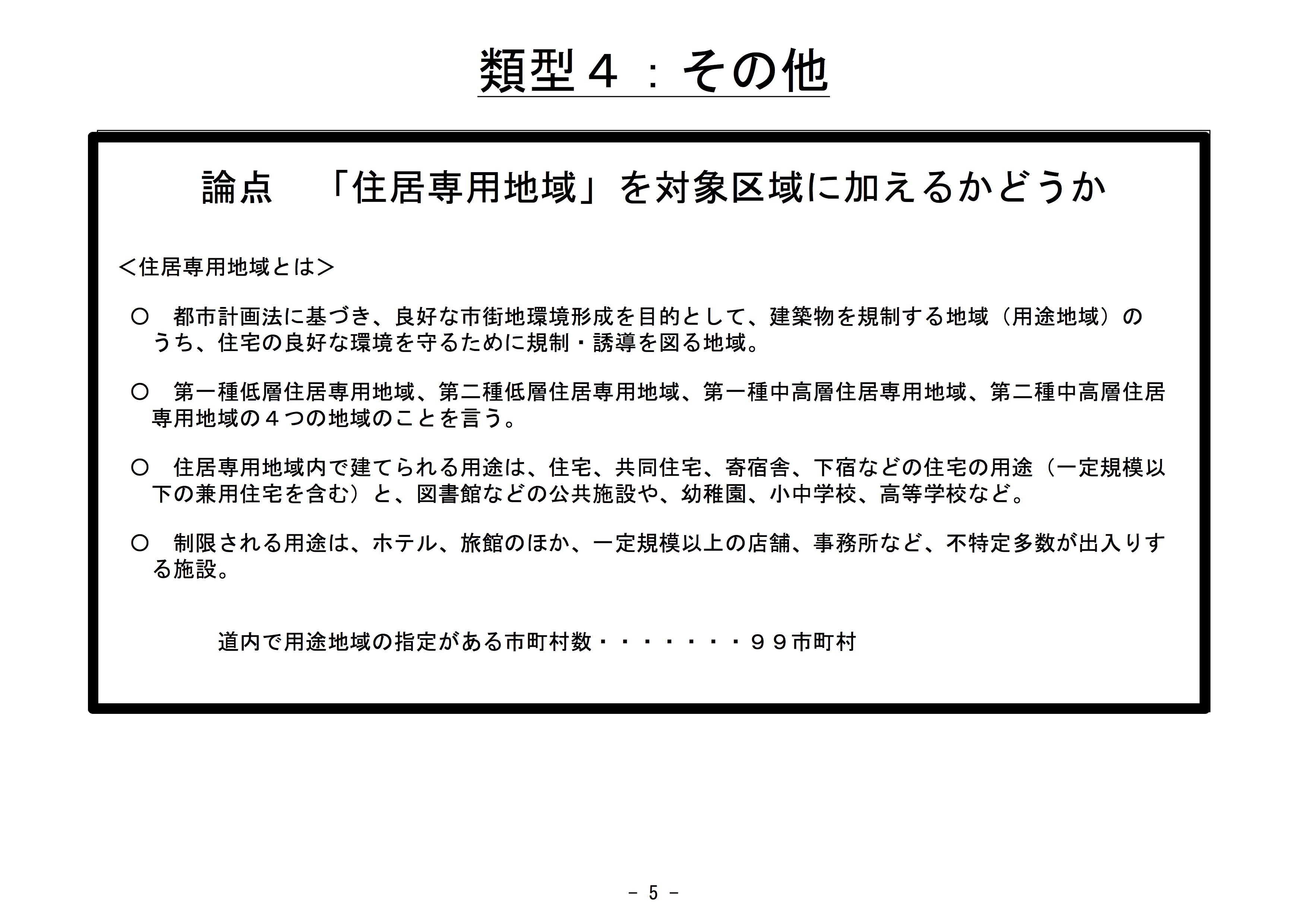 類型４：その他

論点　「住居専用地域」を対象区域に加えるかどうか

＜住居専用地域とは＞

○　都市計画法に基づき、良好な市街地環境形成を目的として、建築物を規制する地域（用途地域）のうち、住宅の良好な環境を守るために規制・誘導を図る地域。

○　第一種低層住居専用地域、第二種低層住居専用地域、第一種中高層住居専用地域、第二種中高層住居専用地域の４つの地域のことを言う。

○　住居専用地域内で建てられる用途は、住宅、共同住宅、寄宿舎、下宿などの住宅の用途（一定規模以下の兼用住宅を含む）と、図書館などの公共施設や、幼稚園、小中学校、高等学校など。

○　制限される用途は、ホテル、旅館のほか、一定規模以上の店舗、事務所など、不特定多数が出入りする施設。

道内で用途地域の指定がある市町村数・・・・・・・９９市町村

－ 5 －